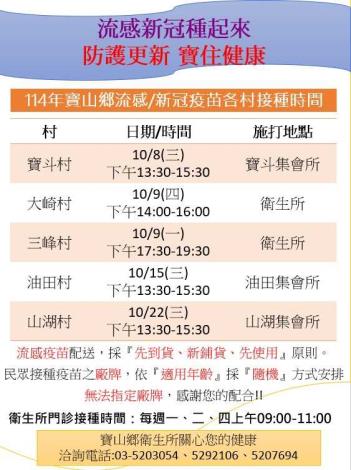 流感新冠種起來
防護更新 寶住健康

114年寶山鄉流感/新冠疫苗各村接種時間

| 村 | 日期/時間 | 施打地點 |
|---|---|---|
| 寶斗村 | 10/8(三) 下午13:30-15:30 | 寶斗集會所 |
| 大崎村 | 10/9(四) 下午14:00-16:00 | 衛生所 |
| 三峰村 | 10/9(一) 下午17:30-19:30 | 衛生所 |
| 油田村 | 10/15(三) 下午13:30-15:30 | 油田集會所 |
| 山湖村 | 10/22(三) 下午13:30-15:30 | 山湖集會所 |

流感疫苗配送，採『先到貨、新鋪貨、先使用』原則。
民眾接種疫苗之廠牌，依『適用年齡』採『隨機』方式安排
無法指定廠牌，感謝您的配合!!

衛生所門診接種時間：每週一、二、四上午09:00-11:00

寶山鄉衛生所關心您的健康
洽詢電話:03-5203054、5292106、5207694